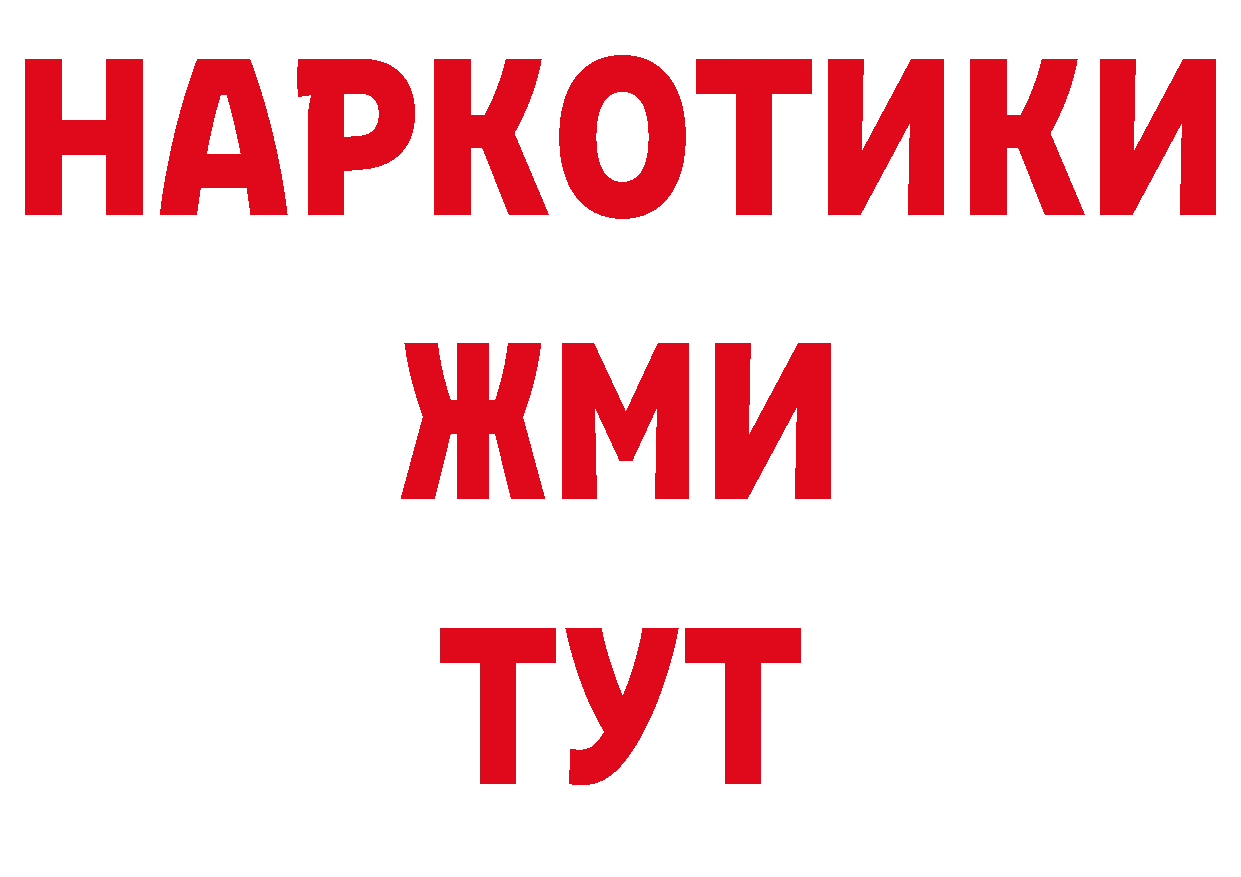 НАРКОТИКИ
ЖМИ
ТУТ